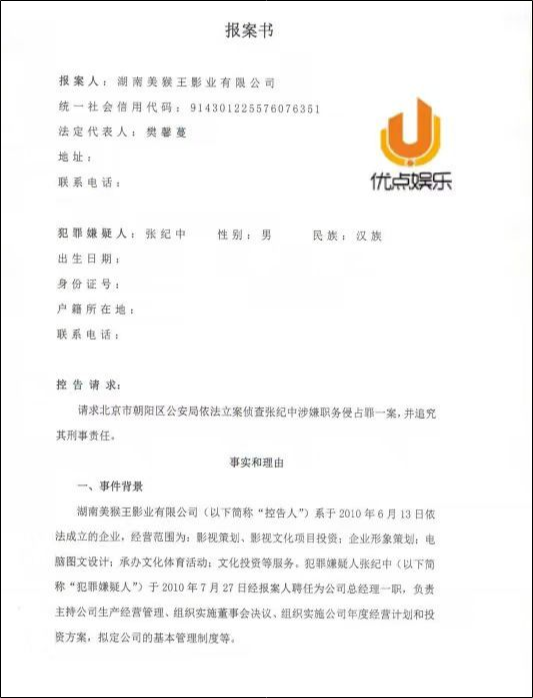 报案书

报案人：湖南美猴王影业有限公司

统一社会信用代码：914301225576076351

法定代表人：樊馨蔓

地址：

联系电话：

优点娱乐

犯罪嫌疑人：张纪中　　性别：男　　民族：汉族

出生日期：

身份证号：

户籍所在地：

联系电话：

控告请求：

请求北京市朝阳区公安局依法立案侦查张纪中涉嫌职务侵占罪一案，并追究其刑事责任。

事实和理由

一、事件背景

湖南美猴王影业有限公司（以下简称“控告人”）系于2010年6月13日依法成立的企业，经营范围为：影视策划、影视文化项目投资；企业形象策划；电脑图文设计；承办文化体育活动；文化投资等服务。犯罪嫌疑人张纪中（以下简称“犯罪嫌疑人”）于2010年7月27日经报案人聘任为公司总经理一职，负责主持公司生产经营管理、组织实施董事会决议、组织实施公司年度经营计划和投资方案，拟定公司的基本管理制度等。